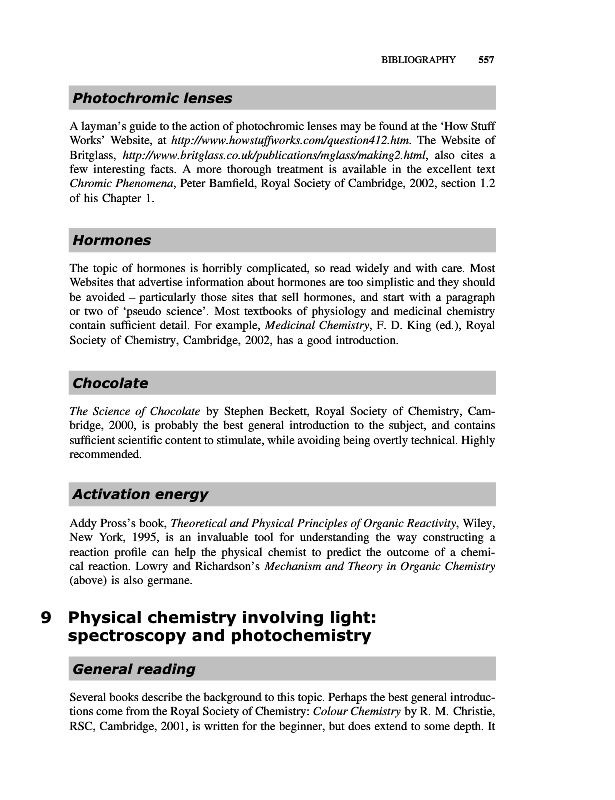 BIBLIOGRAPHY 557

Photochromic lenses

A layman's guide to the action of photochromic lenses may be found at the 'How Stuff Works' Website, at http://www.howstuffworks.com/question412.htm. The Website of Britglass, http://www.britglass.co.uk/publications/mglass/making2.html, also cites a few interesting facts. A more thorough treatment is available in the excellent text Chromic Phenomena, Peter Bamfield, Royal Society of Cambridge, 2002, section 1.2 of his Chapter 1.

Hormones

The topic of hormones is horribly complicated, so read widely and with care. Most Websites that advertise information about hormones are too simplistic and they should be avoided – particularly those sites that sell hormones, and start with a paragraph or two of 'pseudo science'. Most textbooks of physiology and medicinal chemistry contain sufficient detail. For example, Medicinal Chemistry, F. D. King (ed.), Royal Society of Chemistry, Cambridge, 2002, has a good introduction.

Chocolate

The Science of Chocolate by Stephen Beckett, Royal Society of Chemistry, Cambridge, 2000, is probably the best general introduction to the subject, and contains sufficient scientific content to stimulate, while avoiding being overtly technical. Highly recommended.

Activation energy

Addy Pross's book, Theoretical and Physical Principles of Organic Reactivity, Wiley, New York, 1995, is an invaluable tool for understanding the way constructing a reaction profile can help the physical chemist to predict the outcome of a chemical reaction. Lowry and Richardson's Mechanism and Theory in Organic Chemistry (above) is also germane.

9 Physical chemistry involving light: spectroscopy and photochemistry

General reading

Several books describe the background to this topic. Perhaps the best general introductions come from the Royal Society of Chemistry: Colour Chemistry by R. M. Christie, RSC, Cambridge, 2001, is written for the beginner, but does extend to some depth. It